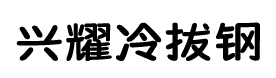 兴耀冷拔钢